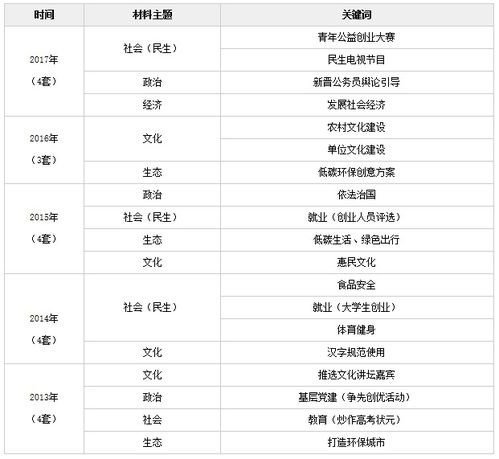 | 时间 | 材料主题 | 关键词 |
|---|---|---|
| 2017年（4套） | 社会（民生） | 青年公益创业大赛 |
| | | 民生电视节目 |
| | 政治 | 新晋公务员舆论引导 |
| | 经济 | 发展社会经济 |
| 2016年（3套） | 文化 | 农村文化建设 |
| | | 单位文化建设 |
| | 生态 | 低碳环保创意方案 |
| 2015年（4套） | 政治 | 依法治国 |
| | 社会（民生） | 就业（创业人员评选） |
| | 生态 | 低碳生活、绿色出行 |
| | 文化 | 惠民文化 |
| 2014年（4套） | 社会（民生） | 食品安全 |
| | | 就业（大学生创业） |
| | | 体育健身 |
| | 文化 | 汉字规范使用 |
| 2013年（4套） | 文化 | 推选文化讲坛嘉宾 |
| | 政治 | 基层党建（争先创优活动） |
| | 社会 | 教育（炒作高考状元） |
| | 生态 | 打造环保城市 |